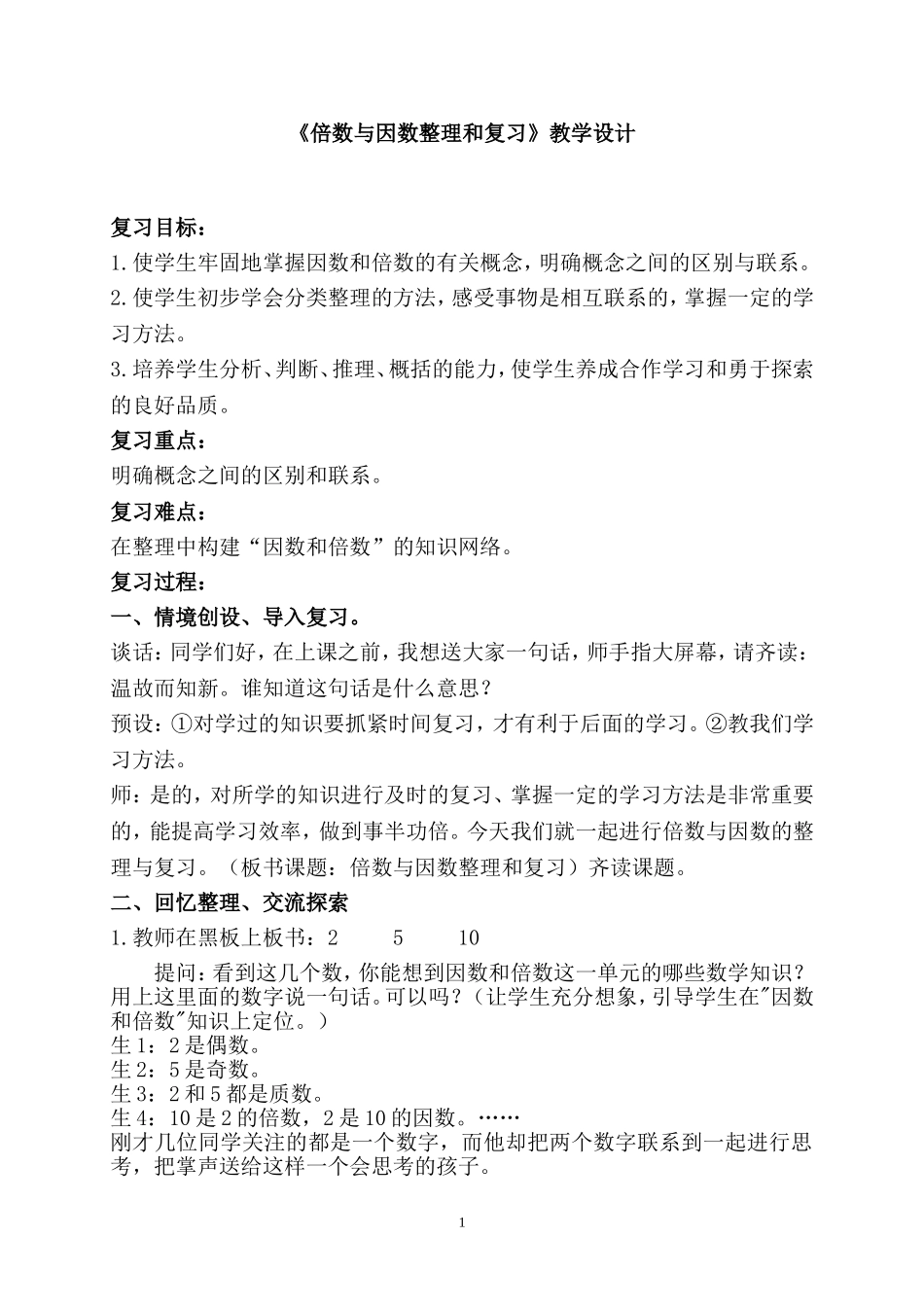 《倍数与因数整理和复习》教学设计

复习目标：

1.使学生牢固地掌握因数和倍数的有关概念，明确概念之间的区别与联系。

2.使学生初步学会分类整理的方法，感受事物是相互联系的，掌握一定的学习方法。

3.培养学生分析、判断、推理、概括的能力，使学生养成合作学习和勇于探索的良好品质。

复习重点：

明确概念之间的区别和联系。

复习难点：

在整理中构建“因数和倍数”的知识网络。

复习过程：

一、情境创设、导入复习。

谈话：同学们好，在上课之前，我想送大家一句话，师手指大屏幕，请齐读：温故而知新。谁知道这句话是什么意思？

预设：①对学过的知识要抓紧时间复习，才有利于后面的学习。②教我们学习方法。

师：是的，对所学的知识进行及时的复习、掌握一定的学习方法是非常重要的，能提高学习效率，做到事半功倍。今天我们就一起进行倍数与因数的整理与复习。（板书课题：倍数与因数整理和复习）齐读课题。

二、回忆整理、交流探索

1.教师在黑板上板书：2　5　10

提问：看到这几个数，你能想到因数和倍数这一单元的哪些数学知识？用上这里面的数字说一句话。可以吗？（让学生充分想象，引导学生在"因数和倍数"知识上定位。）

生1：2是偶数。

生2：5是奇数。

生3：2和5都是质数。

生4：10是2的倍数，2是10的因数。……

刚才几位同学关注的都是一个数字，而他却把两个数字联系到一起进行思考，把掌声送给这样一个会思考的孩子。

1